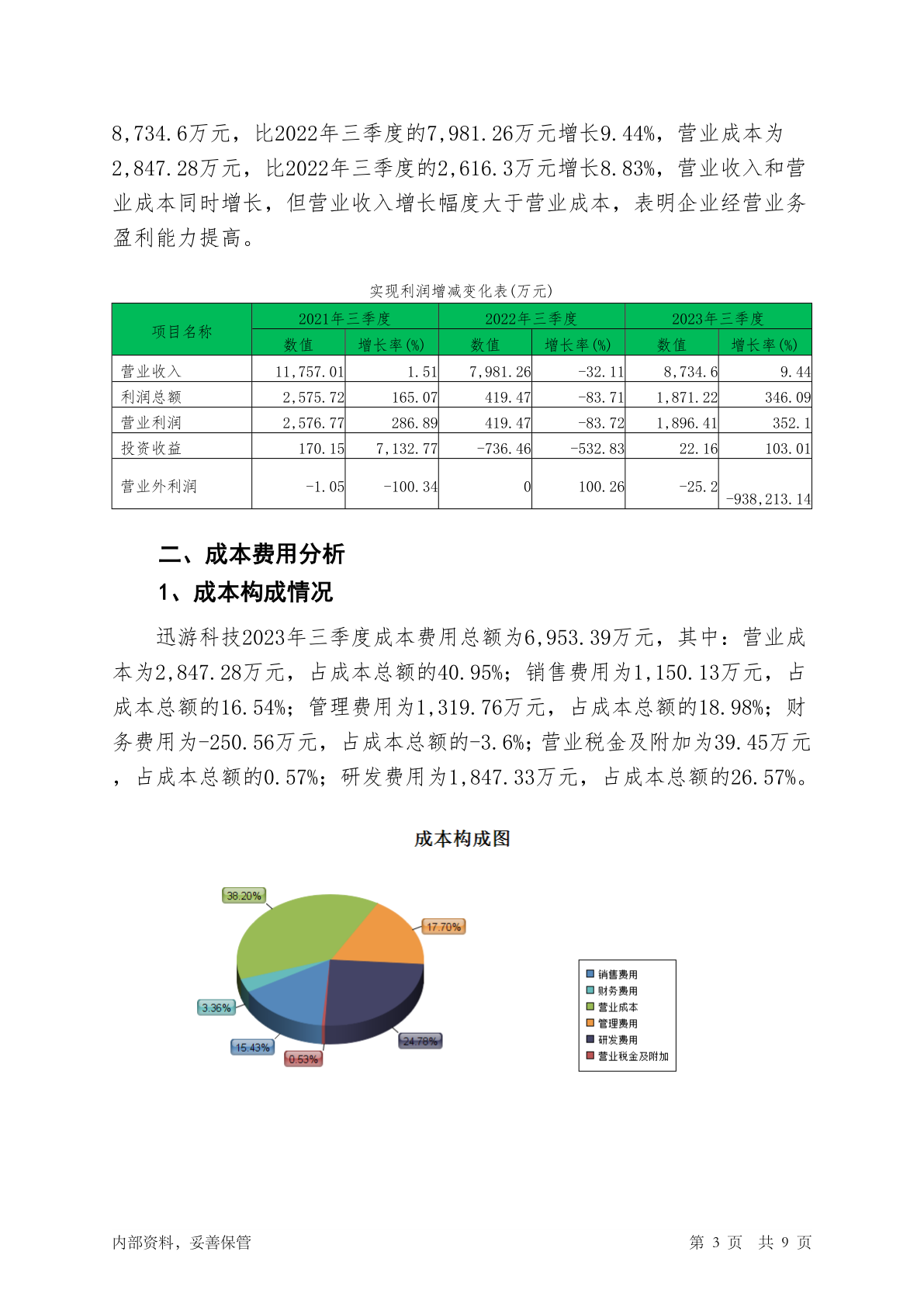 8,734.6万元，比2022年三季度的7,981.26万元增长9.44%，营业成本为2,847.28万元，比2022年三季度的2,616.3万元增长8.83%，营业收入和营业成本同时增长，但营业收入增长幅度大于营业成本，表明企业经营业务盈利能力提高。

实现利润增减变化表(万元)

| 项目名称 | 2021年三季度 数值 | 2021年三季度 增长率(%) | 2022年三季度 数值 | 2022年三季度 增长率(%) | 2023年三季度 数值 | 2023年三季度 增长率(%) |
|---|---|---|---|---|---|---|
| 营业收入 | 11,757.01 | 1.51 | 7,981.26 | -32.11 | 8,734.6 | 9.44 |
| 利润总额 | 2,575.72 | 165.07 | 419.47 | -83.71 | 1,871.22 | 346.09 |
| 营业利润 | 2,576.77 | 286.89 | 419.47 | -83.72 | 1,896.41 | 352.1 |
| 投资收益 | 170.15 | 7,132.77 | -736.46 | -532.83 | 22.16 | 103.01 |
| 营业外利润 | -1.05 | -100.34 | 0 | 100.26 | -25.2 | -938,213.14 |

二、成本费用分析

1、成本构成情况

迅游科技2023年三季度成本费用总额为6,953.39万元，其中：营业成本为2,847.28万元，占成本总额的40.95%；销售费用为1,150.13万元，占成本总额的16.54%；管理费用为1,319.76万元，占成本总额的18.98%；财务费用为-250.56万元，占成本总额的-3.6%；营业税金及附加为39.45万元，占成本总额的0.57%；研发费用为1,847.33万元，占成本总额的26.57%。

成本构成图

38.20%
17.70%
3.36%
15.43%
0.53%
24.78%

销售费用
财务费用
营业成本
管理费用
研发费用
营业税金及附加

内部资料，妥善保管

第 3 页 共 9 页